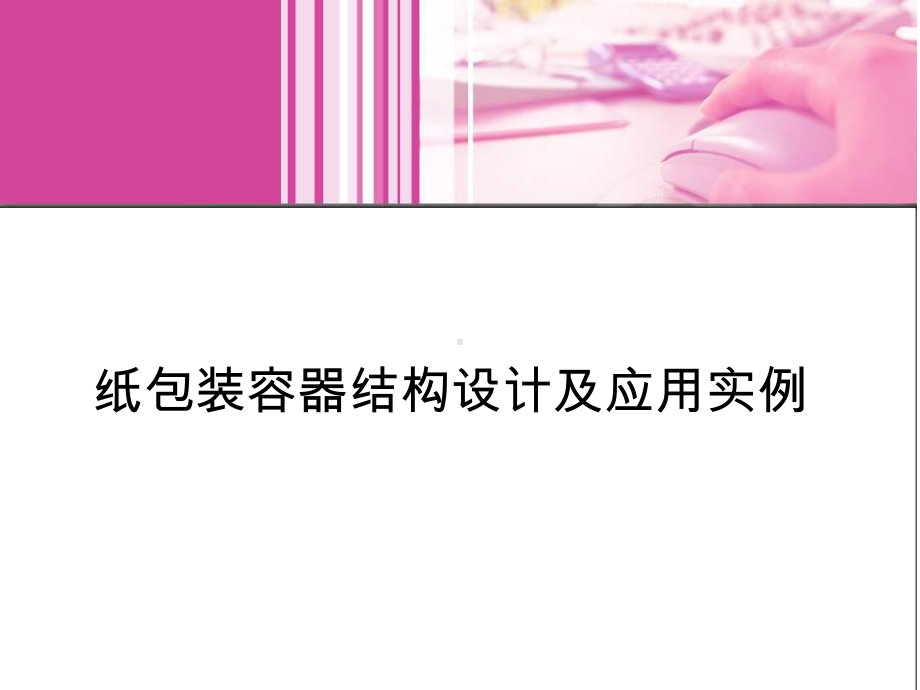 纸包装容器结构设计及应用实例